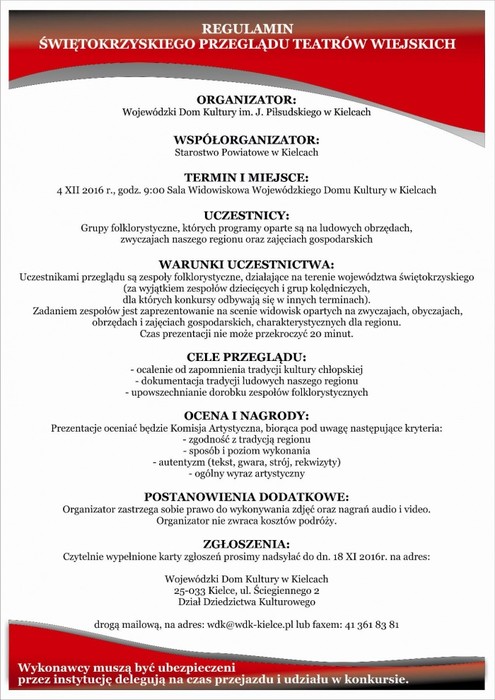 REGULAMIN
ŚWIĘTOKRZYSKIEGO PRZEGLĄDU TEATRÓW WIEJSKICH

ORGANIZATOR:
Wojewódzki Dom Kultury im. J. Piłsudskiego w Kielcach

WSPÓŁORGANIZATOR:
Starostwo Powiatowe w Kielcach

TERMIN I MIEJSCE:
4 XII 2016 r., godz. 9:00 Sala Widowiskowa Wojewódzkiego Domu Kultury w Kielcach

UCZESTNICY:
Grupy folklorystyczne, których programy oparte są na ludowych obrzędach, zwyczajach naszego regionu oraz zajęciach gospodarskich

WARUNKI UCZESTNICTWA:
Uczestnikami przeglądu są zespoły folklorystyczne, działające na terenie województwa świętokrzyskiego (za wyjątkiem zespołów dziecięcych i grup kolędniczych, dla których konkursy odbywają się w innych terminach).
Zadaniem zespołów jest zaprezentowanie na scenie widowisk opartych na zwyczajach, obyczajach, obrzędach i zajęciach gospodarskich, charakterystycznych dla regionu.
Czas prezentacji nie może przekroczyć 20 minut.

CELE PRZEGLĄDU:
- ocalenie od zapomnienia tradycji kultury chłopskiej
- dokumentacja tradycji ludowych naszego regionu
- upowszechnianie dorobku zespołów folklorystycznych

OCENA I NAGRODY:
Prezentacje oceniać będzie Komisja Artystyczna, biorąca pod uwagę następujące kryteria:
- zgodność z tradycją regionu
- sposób i poziom wykonania
- autentyzm (tekst, gwara, strój, rekwizyty)
- ogólny wyraz artystyczny

POSTANOWIENIA DODATKOWE:
Organizator zastrzega sobie prawo do wykonywania zdjęć oraz nagrań audio i video.
Organizator nie zwraca kosztów podróży.

ZGŁOSZENIA:
Czytelnie wypełnione karty zgłoszeń prosimy nadsyłać do dn. 18 XI 2016r. na adres:

Wojewódzki Dom Kultury w Kielcach
25-033 Kielce, ul. Ściegiennego 2
Dział Dziedzictwa Kulturowego

drogą mailową, na adres: wdk@wdk-kielce.pl lub faxem: 41 361 83 81

Wykonawcy muszą być ubezpieczeni
przez instytucję delegują na czas przejazdu i udziału w konkursie.